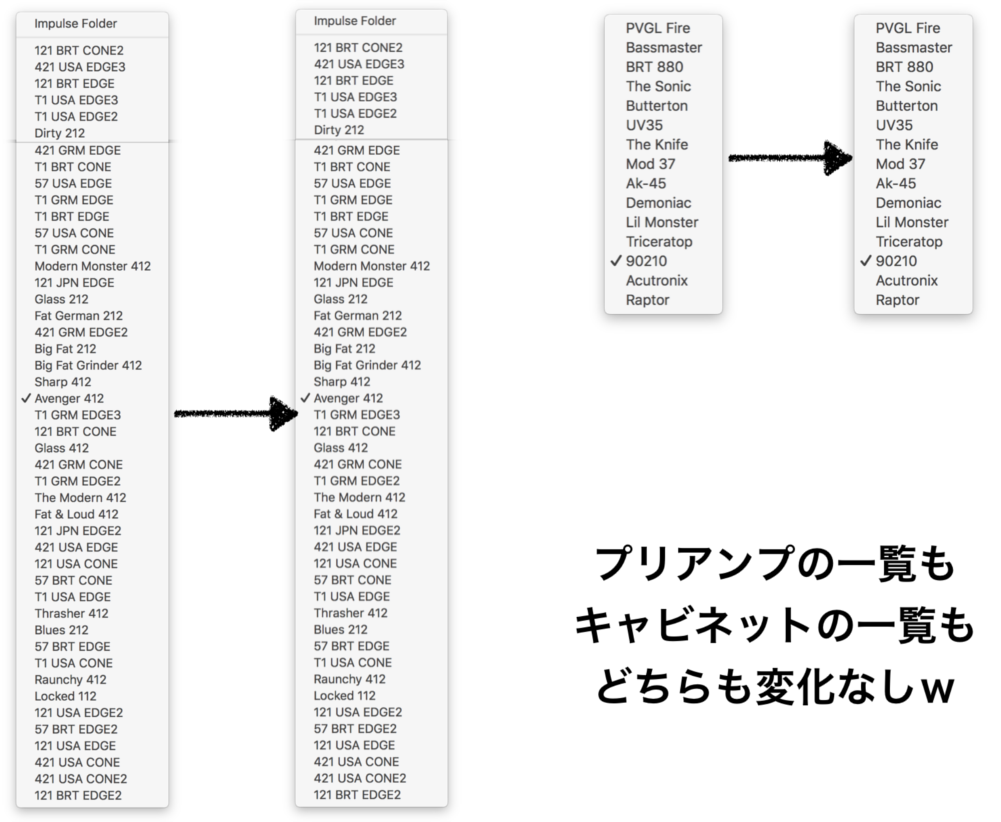 Impulse Folder
121 BRT CONE2
421 USA EDGE3
121 BRT EDGE
T1 USA EDGE3
T1 USA EDGE2
Dirty 212
421 GRM EDGE
T1 BRT CONE
57 USA EDGE
T1 GRM EDGE
T1 BRT EDGE
57 USA CONE
T1 GRM CONE
Modern Monster 412
121 JPN EDGE
Glass 212
Fat German 212
421 GRM EDGE2
Big Fat 212
Big Fat Grinder 412
Sharp 412
✓ Avenger 412
T1 GRM EDGE3
121 BRT CONE
Glass 412
421 GRM CONE
T1 GRM EDGE2
The Modern 412
Fat & Loud 412
121 JPN EDGE2
421 USA EDGE
121 USA CONE
57 BRT CONE
T1 USA EDGE
Thrasher 412
Blues 212
57 BRT EDGE
T1 USA CONE
Raunchy 412
Locked 112
121 USA EDGE2
57 BRT EDGE2
121 USA EDGE
421 USA CONE
421 USA CONE2
121 BRT EDGE2

Impulse Folder
121 BRT CONE2
421 USA EDGE3
121 BRT EDGE
T1 USA EDGE3
T1 USA EDGE2
Dirty 212
421 GRM EDGE
T1 BRT CONE
57 USA EDGE
T1 GRM EDGE
T1 BRT EDGE
57 USA CONE
T1 GRM CONE
Modern Monster 412
121 JPN EDGE
Glass 212
Fat German 212
421 GRM EDGE2
Big Fat 212
Big Fat Grinder 412
Sharp 412
✓ Avenger 412
T1 GRM EDGE3
121 BRT CONE
Glass 412
421 GRM CONE
T1 GRM EDGE2
The Modern 412
Fat & Loud 412
121 JPN EDGE2
421 USA EDGE
121 USA CONE
57 BRT CONE
T1 USA EDGE
Thrasher 412
Blues 212
57 BRT EDGE
T1 USA CONE
Raunchy 412
Locked 112
121 USA EDGE2
57 BRT EDGE2
121 USA EDGE
421 USA CONE
421 USA CONE2
121 BRT EDGE2

PVGL Fire
Bassmaster
BRT 880
The Sonic
Butterton
UV35
The Knife
Mod 37
Ak-45
Demoniac
Lil Monster
Triceratop
✓ 90210
Acutronix
Raptor

PVGL Fire
Bassmaster
BRT 880
The Sonic
Butterton
UV35
The Knife
Mod 37
Ak-45
Demoniac
Lil Monster
Triceratop
✓ 90210
Acutronix
Raptor

プリアンプの一覧も
キャビネットの一覧も
どちらも変化なしw